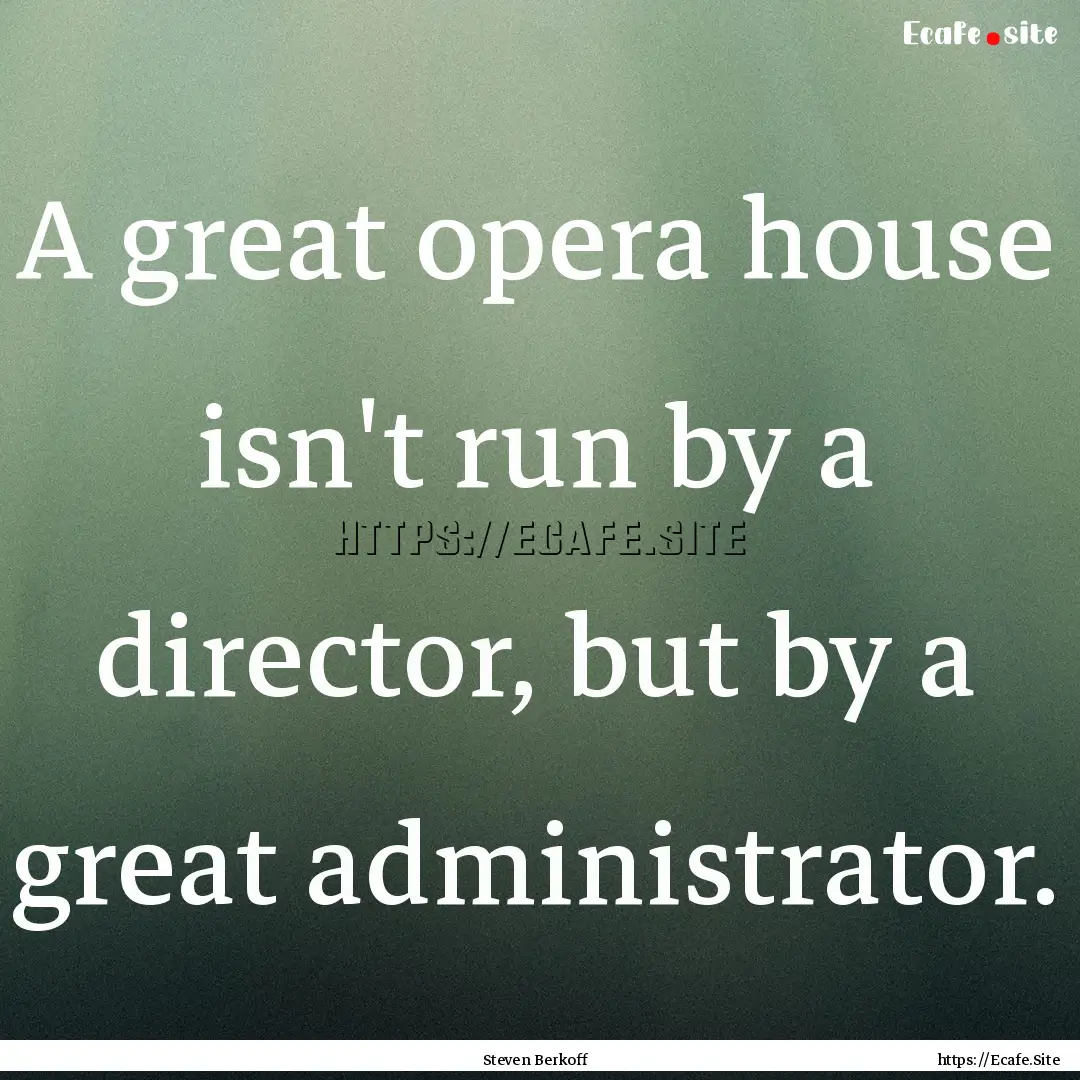 Ecafe.site

A great opera house isn't run by a director, but by a great administrator.

HTTPS://ECAFE.SITE

Steven Berkoff

https://Ecafe.Site